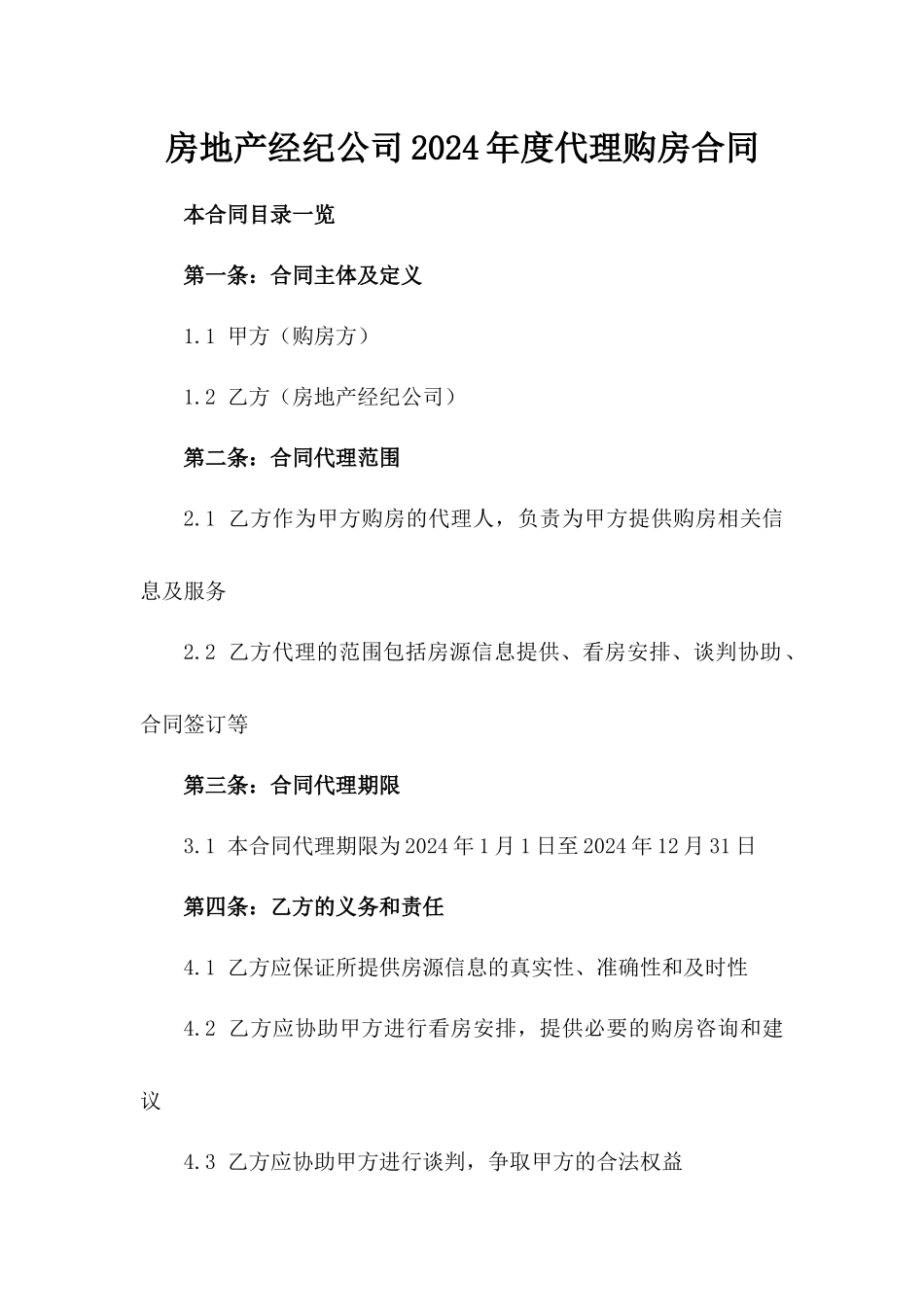 房地产经纪公司2024年度代理购房合同

本合同目录一览

第一条：合同主体及定义

1.1 甲方（购房方）

1.2 乙方（房地产经纪公司）

第二条：合同代理范围

2.1 乙方作为甲方购房的代理人，负责为甲方提供购房相关信息及服务

2.2 乙方代理的范围包括房源信息提供、看房安排、谈判协助、合同签订等

第三条：合同代理期限

3.1 本合同代理期限为2024年1月1日至2024年12月31日

第四条：乙方的义务和责任

4.1 乙方应保证所提供房源信息的真实性、准确性和及时性

4.2 乙方应协助甲方进行看房安排，提供必要的购房咨询和建议

4.3 乙方应协助甲方进行谈判，争取甲方的合法权益